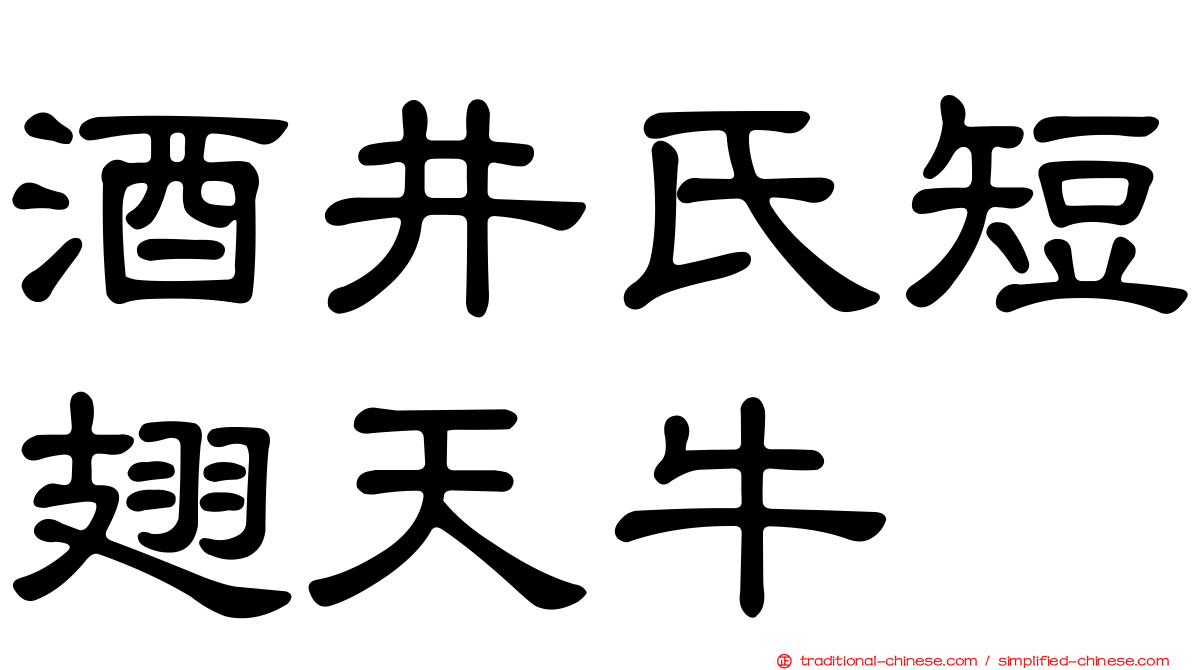 酒井氏短翅天牛

traditional-chinese.com / simplified-chinese.com